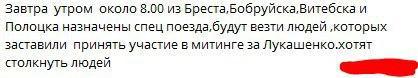 Завтра утром около 8.00 из Бреста,Бобруйска,Витебска и Полоцка назначены спец поезда,будут везти людей ,которых заставили принять участие в митинге за Лукашенко.хотят столкнуть людей